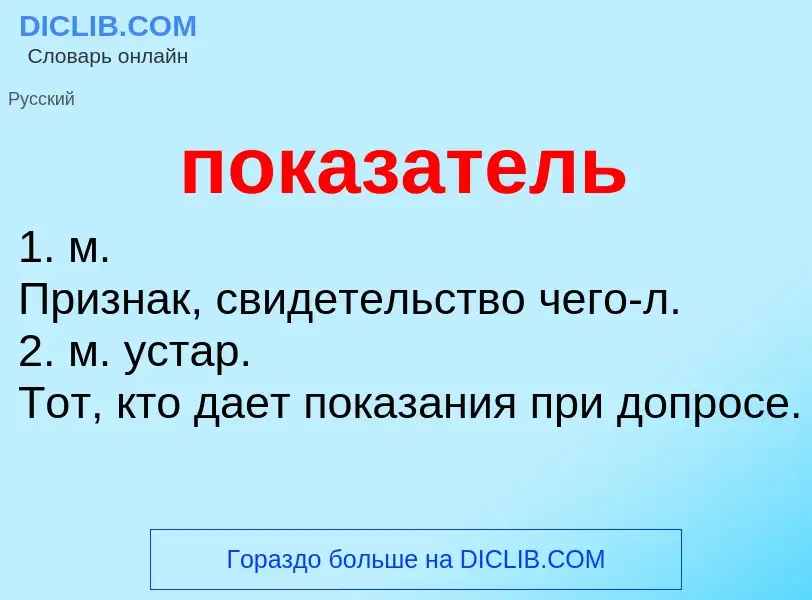 DICLIB.COM
Словарь онлайн

Русский

показатель

1. м.
Признак, свидетельство чего-л.
2. м. устар.
Тот, кто дает показания при допросе.

Гораздо больше на DICLIB.COM